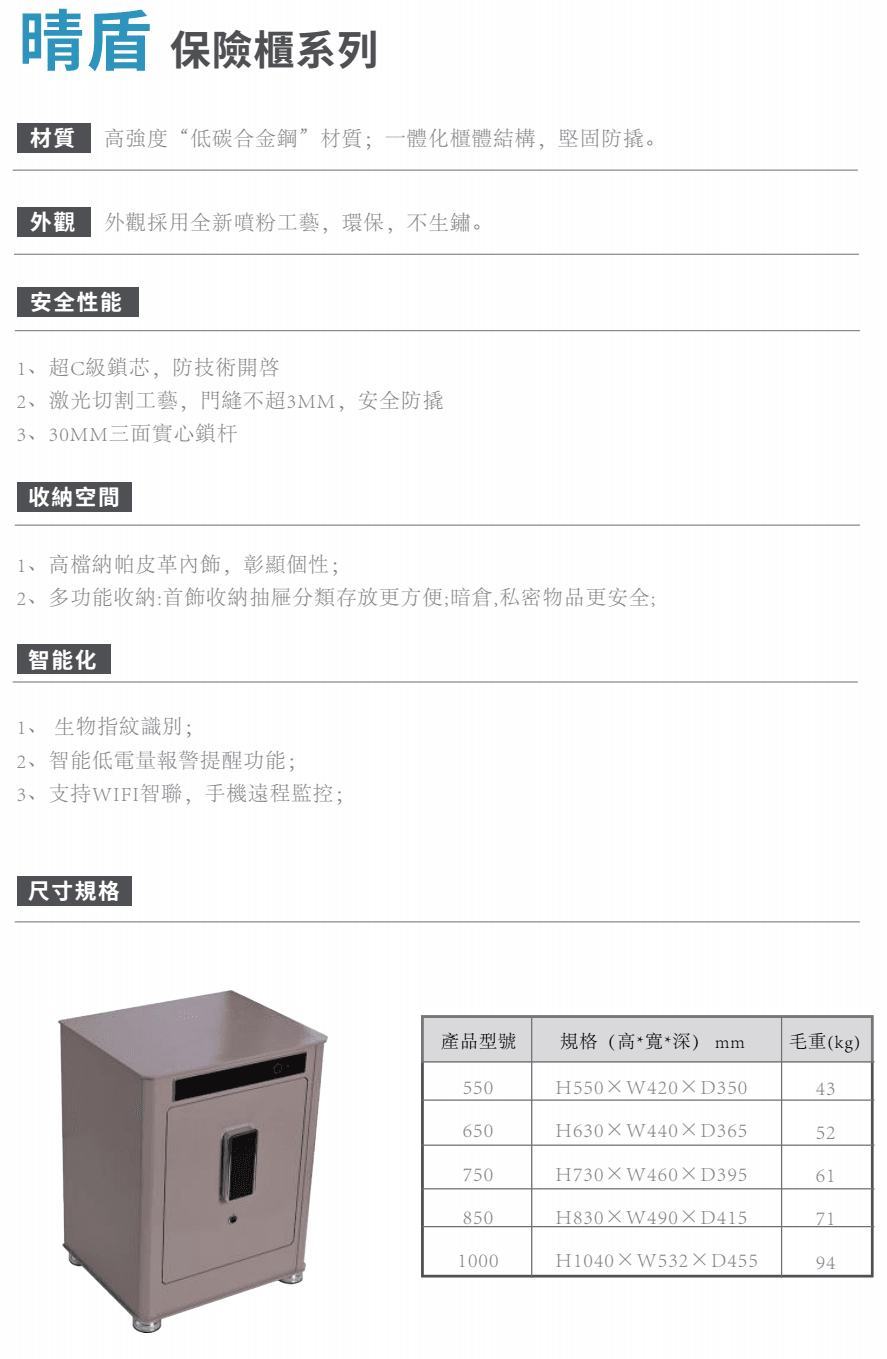 晴盾 保險櫃系列

材質 高強度“低碳合金鋼”材質；一體化櫃體結構，堅固防撬。

外觀 外觀採用全新噴粉工藝，環保，不生鏽。

安全性能

1、超C級鎖芯，防技術開啓
2、激光切割工藝，門縫不超3MM，安全防撬
3、30MM三面實心鎖杆

收納空間

1、高檔納帕皮革內飾，彰顯個性；
2、多功能收納:首飾收納抽屜分類存放更方便;暗倉,私密物品更安全;

智能化

1、 生物指紋識別；
2、智能低電量報警提醒功能；
3、支持WIFI智聯，手機遠程監控；

尺寸規格

| 產品型號 | 規格（高*寬*深） mm | 毛重(kg) |
|---|---|---|
| 550 | H550×W420×D350 | 43 |
| 650 | H630×W440×D365 | 52 |
| 750 | H730×W460×D395 | 61 |
| 850 | H830×W490×D415 | 71 |
| 1000 | H1040×W532×D455 | 94 |